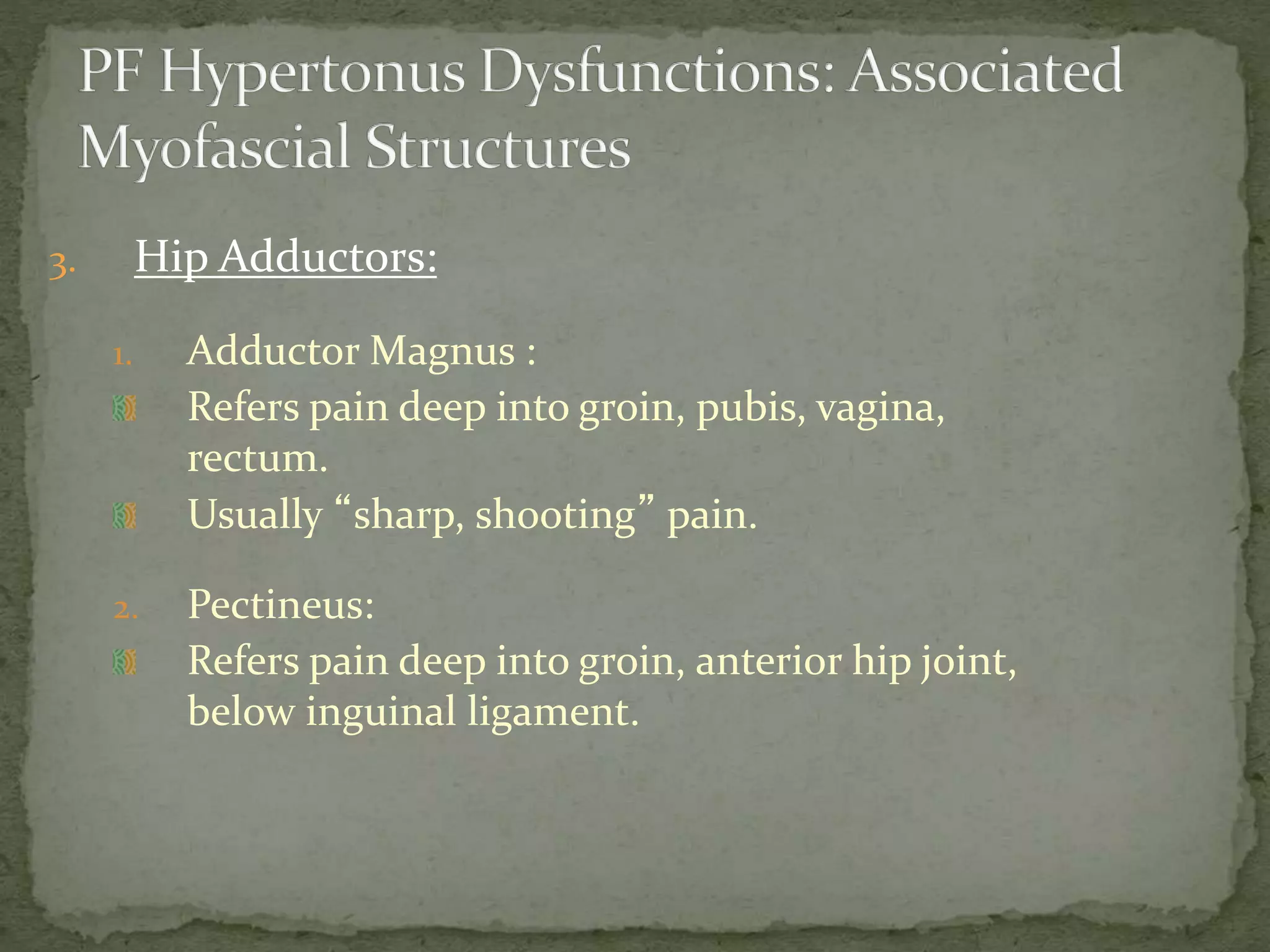 PF Hypertonus Dysfunctions: Associated Myofascial Structures

3. Hip Adductors:

1. Adductor Magnus :
Refers pain deep into groin, pubis, vagina, rectum.
Usually “sharp, shooting” pain.

2. Pectineus:
Refers pain deep into groin, anterior hip joint, below inguinal ligament.